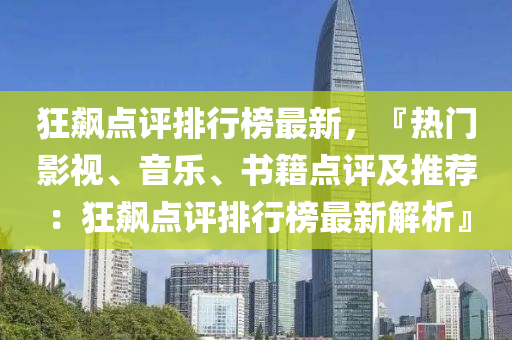 狂飙点评排行榜最新，『热门影视、音乐、书籍点评及推荐：狂飙点评排行榜最新解析』